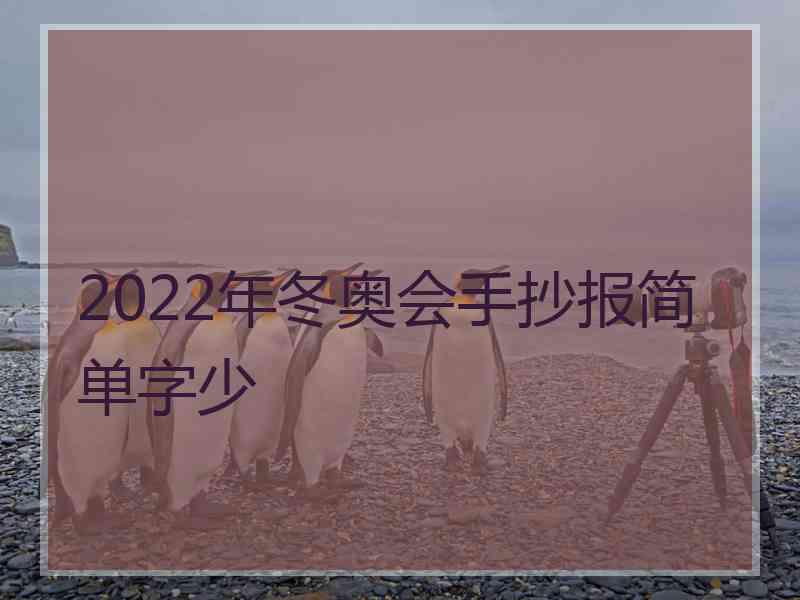 2022年冬奥会手抄报简单字少